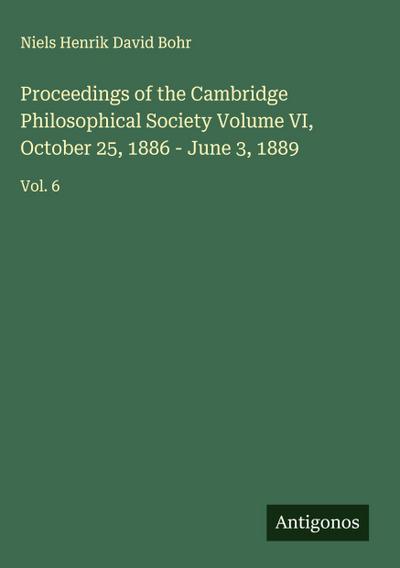 Niels Henrik David Bohr

Proceedings of the Cambridge Philosophical Society Volume VI, October 25, 1886 - June 3, 1889

Vol. 6

Antigonos